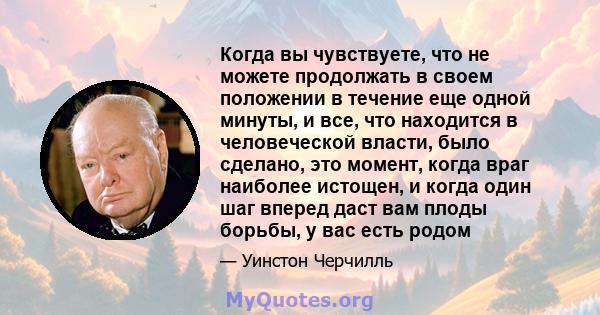 Когда вы чувствуете, что не можете продолжать в своем положении в течение еще одной минуты, и все, что находится в человеческой власти, было сделано, это момент, когда враг наиболее истощен, и когда один шаг вперед даст вам плоды борьбы, у вас есть родом

— Уинстон Черчилль

MyQuotes.org